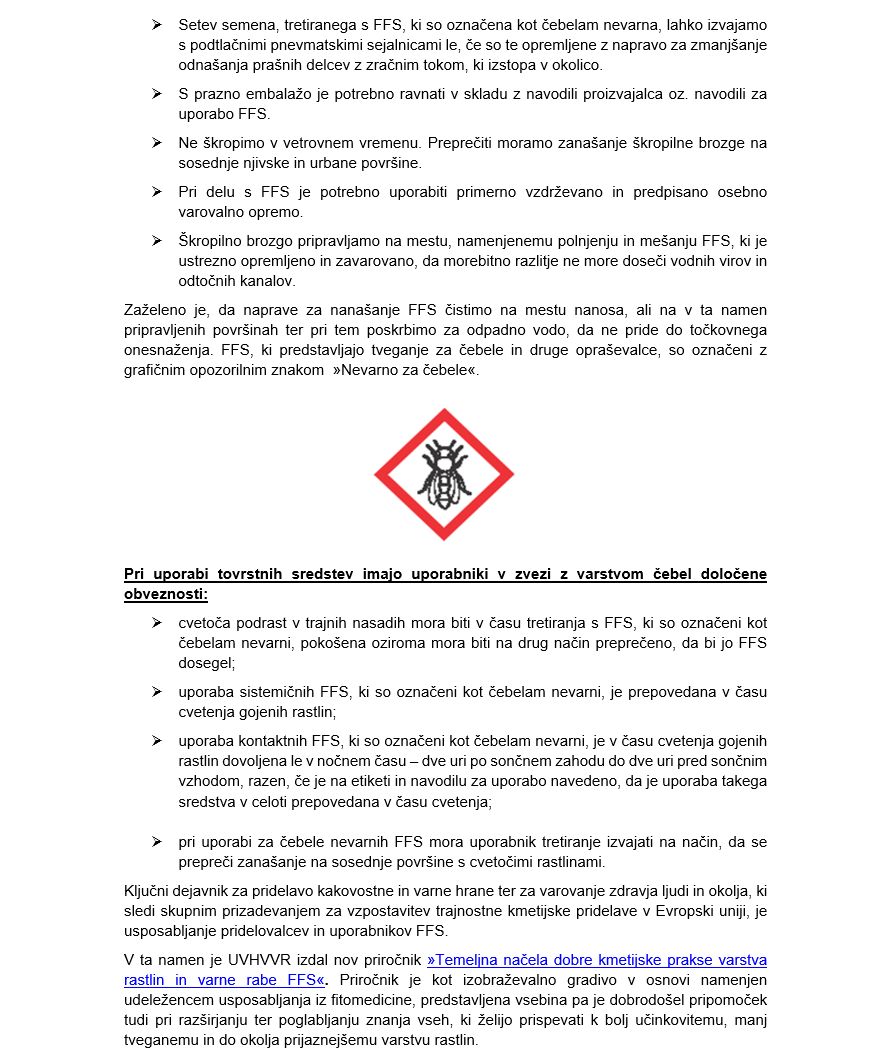 ➢ Setev semena, tretiranega s FFS, ki so označena kot čebelam nevarna, lahko izvajamo s podtlačnimi pnevmatskimi sejalnicami le, če so te opremljene z napravo za zmanjšanje odnašanja prašnih delcev z zračnim tokom, ki izstopa v okolico.

➢ S prazno embalažo je potrebno ravnati v skladu z navodili proizvajalca oz. navodili za uporabo FFS.

➢ Ne škropimo v vetrovnem vremenu. Preprečiti moramo zanašanje škropilne brozge na sosednje njivske in urbane površine.

➢ Pri delu s FFS je potrebno uporabiti primerno vzdrževano in predpisano osebno varovalno opremo.

➢ Škropilno brozgo pripravljamo na mestu, namenjenemu polnjenju in mešanju FFS, ki je ustrezno opremljeno in zavarovano, da morebitno razlitje ne more doseči vodnih virov in odtočnih kanalov.

Zaželeno je, da naprave za nanašanje FFS čistimo na mestu nanosa, ali na v ta namen pripravljenih površinah ter pri tem poskrbimo za odpadno vodo, da ne pride do točkovnega onesnaženja. FFS, ki predstavljajo tveganje za čebele in druge opraševalce, so označeni z grafičnim opozorilnim znakom »Nevarno za čebele«.

Pri uporabi tovrstnih sredstev imajo uporabniki v zvezi z varstvom čebel določene obveznosti:

➢ cvetoča podrast v trajnih nasadih mora biti v času tretiranja s FFS, ki so označeni kot čebelam nevarni, pokošena oziroma mora biti na drug način preprečeno, da bi jo FFS dosegel;

➢ uporaba sistemičnih FFS, ki so označeni kot čebelam nevarni, je prepovedana v času cvetenja gojenih rastlin;

➢ uporaba kontaktnih FFS, ki so označeni kot čebelam nevarni, je v času cvetenja gojenih rastlin dovoljena le v nočnem času – dve uri po sončnem zahodu do dve uri pred sončnim vzhodom, razen, če je na etiketi in navodilu za uporabo navedeno, da je uporaba takega sredstva v celoti prepovedana v času cvetenja;

➢ pri uporabi za čebele nevarnih FFS mora uporabnik tretiranje izvajati na način, da se prepreči zanašanje na sosednje površine s cvetočimi rastlinami.

Ključni dejavnik za pridelavo kakovostne in varne hrane ter za varovanje zdravja ljudi in okolja, ki sledi skupnim prizadevanjem za vzpostavitev trajnostne kmetijske pridelave v Evropski uniji, je usposabljanje pridelovalcev in uporabnikov FFS.

V ta namen je UVHVVR izdal nov priročnik »Temeljna načela dobre kmetijske prakse varstva rastlin in varne rabe FFS«. Priročnik je kot izobraževalno gradivo v osnovi namenjen udeležencem usposabljanja iz fitomedicine, predstavljena vsebina pa je dobrodošel pripomoček tudi pri razširjanju ter poglabljanju znanja vseh, ki želijo prispevati k bolj učinkovitemu, manj tveganemu in do okolja prijaznejšemu varstvu rastlin.